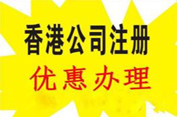 香港公司注册
优惠办理